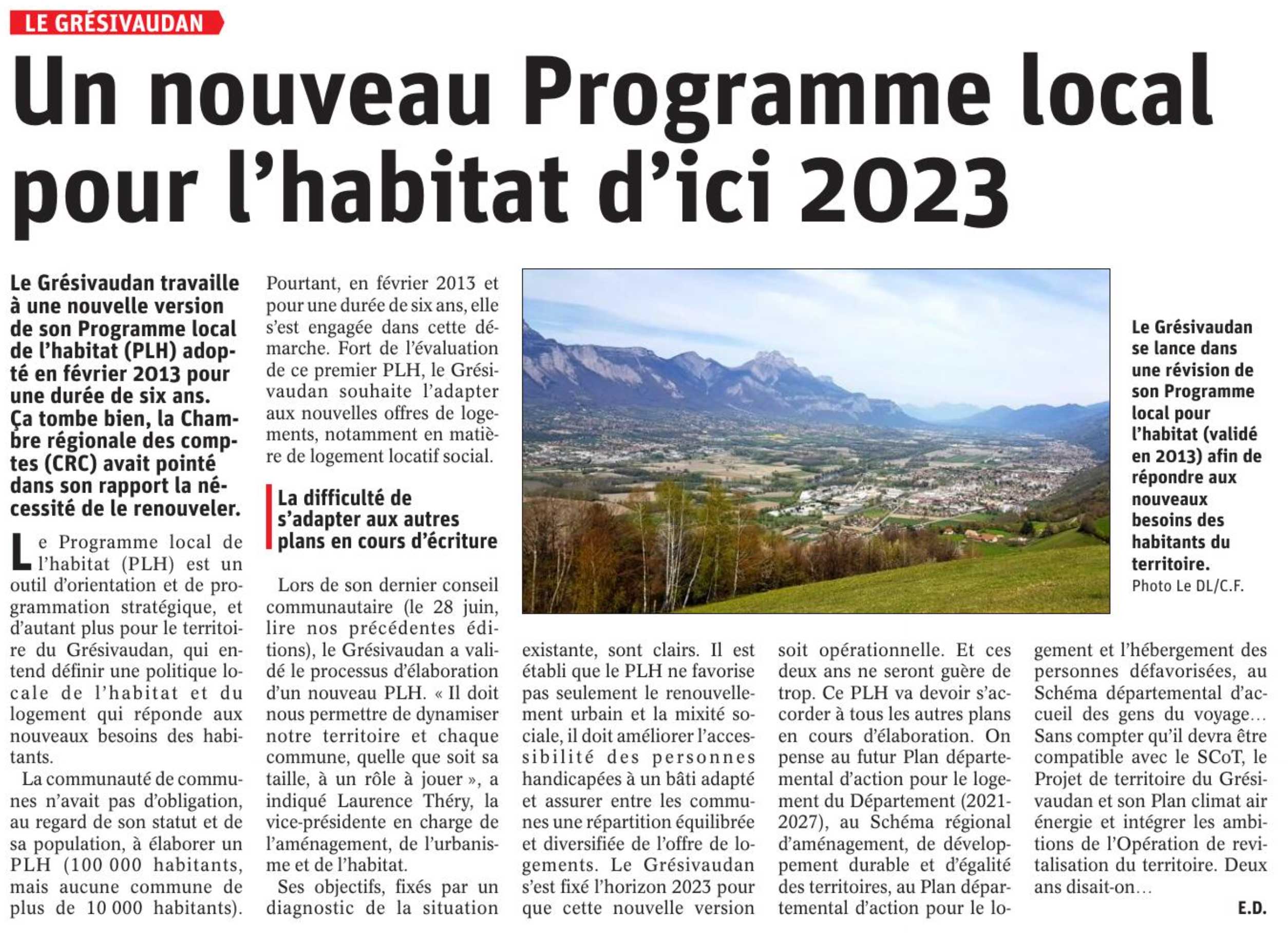 LE GRÉSIVAUDAN

Un nouveau Programme local pour l'habitat d'ici 2023

Le Grésivaudan travaille à une nouvelle version de son Programme local de l'habitat (PLH) adopté en février 2013 pour une durée de six ans. Ça tombe bien, la Chambre régionale des comptes (CRC) avait pointé dans son rapport la nécessité de le renouveler.

Le Programme local de l'habitat (PLH) est un outil d'orientation et de programmation stratégique, et d'autant plus pour le territoire du Grésivaudan, qui entend définir une politique locale de l'habitat et du logement qui réponde aux nouveaux besoins des habitants.

La communauté de communes n'avait pas d'obligation, au regard de son statut et de sa population, à élaborer un PLH (100 000 habitants, mais aucune commune de plus de 10 000 habitants). Pourtant, en février 2013 et pour une durée de six ans, elle s'est engagée dans cette démarche. Fort de l'évaluation de ce premier PLH, le Grésivaudan souhaite l'adapter aux nouvelles offres de logements, notamment en matière de logement locatif social.

La difficulté de s'adapter aux autres plans en cours d'écriture

Lors de son dernier conseil communautaire (le 28 juin, lire nos précédentes éditions), le Grésivaudan a validé le processus d'élaboration d'un nouveau PLH. « Il doit nous permettre de dynamiser notre territoire et chaque commune, quelle que soit sa taille, à un rôle à jouer », a indiqué Laurence Théry, la vice-présidente en charge de l'aménagement, de l'urbanisme et de l'habitat.

Ses objectifs, fixés par un diagnostic de la situation existante, sont clairs. Il est établi que le PLH ne favorise pas seulement le renouvellement urbain et la mixité sociale, il doit améliorer l'accessibilité des personnes handicapées à un bâti adapté et assurer entre les communes une répartition équilibrée et diversifiée de l'offre de logements. Le Grésivaudan s'est fixé l'horizon 2023 pour que cette nouvelle version soit opérationnelle. Et ces deux ans ne seront guère de trop. Ce PLH va devoir s'accorder à tous les autres plans en cours d'élaboration. On pense au futur Plan départemental d'action pour le logement du Département (2021-2027), au Schéma régional d'aménagement, de développement durable et d'égalité des territoires, au Plan départemental d'action pour le logement et l'hébergement des personnes défavorisées, au Schéma départemental d'accueil des gens du voyage… Sans compter qu'il devra être compatible avec le SCoT, le Projet de territoire du Grésivaudan et son Plan climat air énergie et intégrer les ambitions de l'Opération de revitalisation du territoire. Deux ans disait-on…

E.D.

Le Grésivaudan se lance dans une révision de son Programme local pour l'habitat (validé en 2013) afin de répondre aux nouveaux besoins des habitants du territoire.
Photo Le DL/C.F.